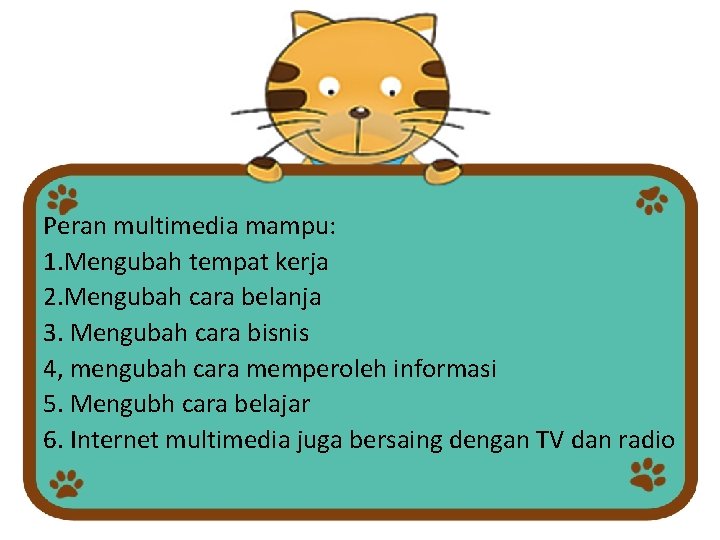 Peran multimedia mampu:
1.Mengubah tempat kerja
2.Mengubah cara belanja
3. Mengubah cara bisnis
4, mengubah cara memperoleh informasi
5. Mengubh cara belajar
6. Internet multimedia juga bersaing dengan TV dan radio